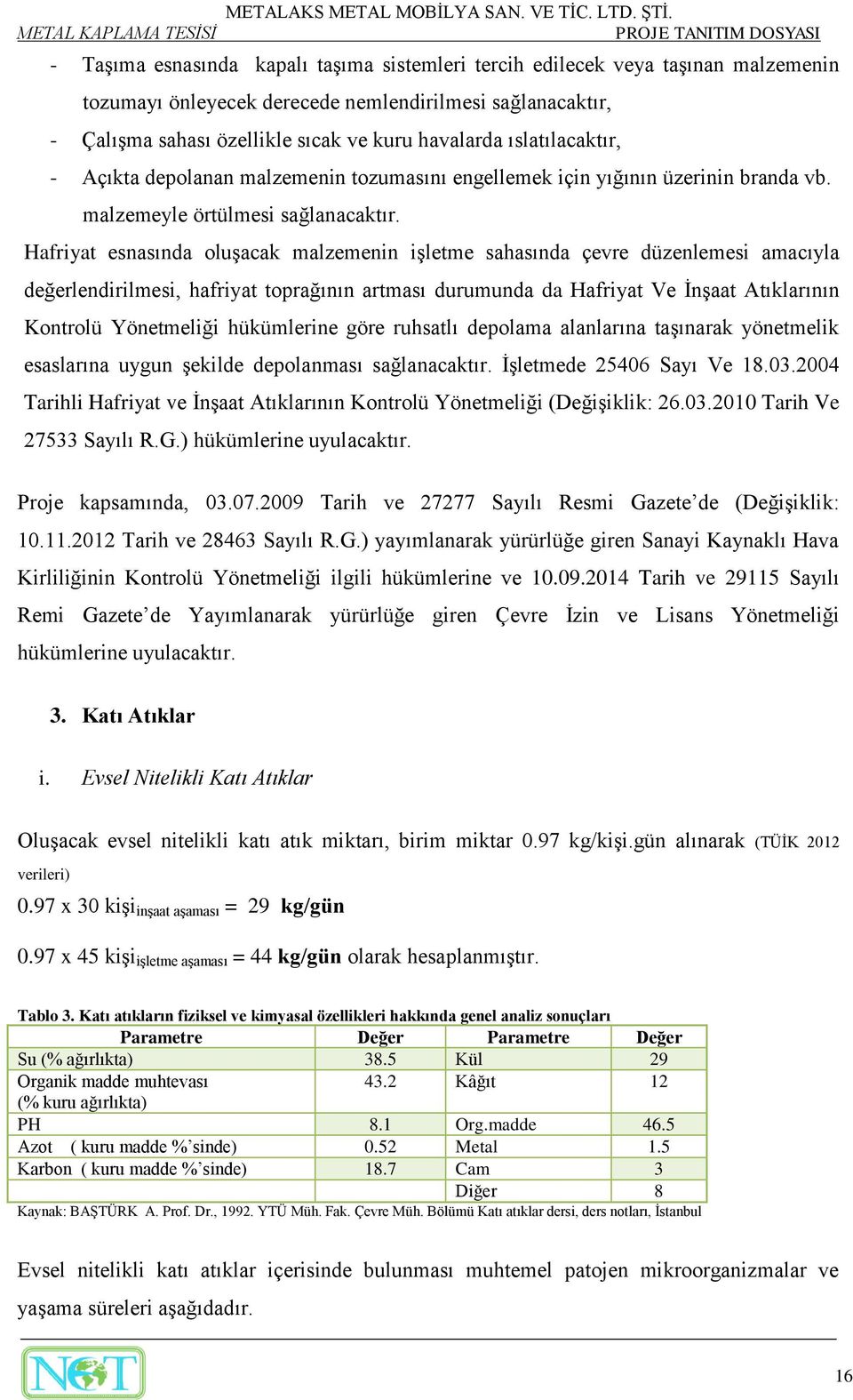 METALAKS METAL MOBİLYA SAN. VE TİC. LTD. ŞTİ.
METAL KAPLAMA TESİSİ PROJE TANITIM DOSYASI

- Taşıma esnasında kapalı taşıma sistemleri tercih edilecek veya taşınan malzemenin tozumayı önleyecek derecede nemlendirilmesi sağlanacaktır,
- Çalışma sahası özellikle sıcak ve kuru havalarda ıslatılacaktır,
- Açıkta depolanan malzemenin tozumasını engellemek için yığının üzerinin branda vb. malzemeyle örtülmesi sağlanacaktır.

Hafriyat esnasında oluşacak malzemenin işletme sahasında çevre düzenlemesi amacıyla değerlendirilmesi, hafriyat toprağının artması durumunda da Hafriyat Ve İnşaat Atıklarının Kontrolü Yönetmeliği hükümlerine göre ruhsatlı depolama alanlarına taşınarak yönetmelik esaslarına uygun şekilde depolanması sağlanacaktır. İşletmede 25406 Sayı Ve 18.03.2004 Tarihli Hafriyat ve İnşaat Atıklarının Kontrolü Yönetmeliği (Değişiklik: 26.03.2010 Tarih Ve 27533 Sayılı R.G.) hükümlerine uyulacaktır.

Proje kapsamında, 03.07.2009 Tarih ve 27277 Sayılı Resmi Gazete'de (Değişiklik: 10.11.2012 Tarih ve 28463 Sayılı R.G.) yayımlanarak yürürlüğe giren Sanayi Kaynaklı Hava Kirliliğinin Kontrolü Yönetmeliği ilgili hükümlerine ve 10.09.2014 Tarih ve 29115 Sayılı Remi Gazete'de Yayımlanarak yürürlüğe giren Çevre İzin ve Lisans Yönetmeliği hükümlerine uyulacaktır.

3. Katı Atıklar

i. Evsel Nitelikli Katı Atıklar

Oluşacak evsel nitelikli katı atık miktarı, birim miktar 0.97 kg/kişi.gün alınarak (TÜİK 2012 verileri)

0.97 x 30 kişi$_{\text{inşaat aşaması}}$ = 29 kg/gün

0.97 x 45 kişi$_{\text{işletme aşaması}}$ = 44 kg/gün olarak hesaplanmıştır.

Tablo 3. Katı atıkların fiziksel ve kimyasal özellikleri hakkında genel analiz sonuçları

| Parametre | Değer | Parametre | Değer |
|---|---|---|---|
| Su (% ağırlıkta) | 38.5 | Kül | 29 |
| Organik madde muhtevası (% kuru ağırlıkta) | 43.2 | Kâğıt | 12 |
| PH | 8.1 | Org.madde | 46.5 |
| Azot ( kuru madde %'sinde) | 0.52 | Metal | 1.5 |
| Karbon ( kuru madde %'sinde) | 18.7 | Cam | 3 |
| | | Diğer | 8 |

Kaynak: BAŞTÜRK A. Prof. Dr., 1992. YTÜ Müh. Fak. Çevre Müh. Bölümü Katı atıklar dersi, ders notları, İstanbul

Evsel nitelikli katı atıklar içerisinde bulunması muhtemel patojen mikroorganizmalar ve yaşama süreleri aşağıdadır.

NOT

16